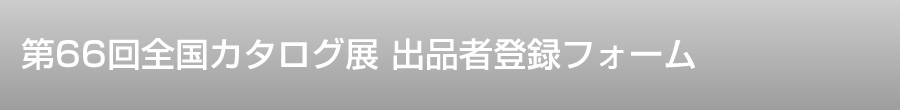 第66回全国カタログ展 出品者登録フォーム